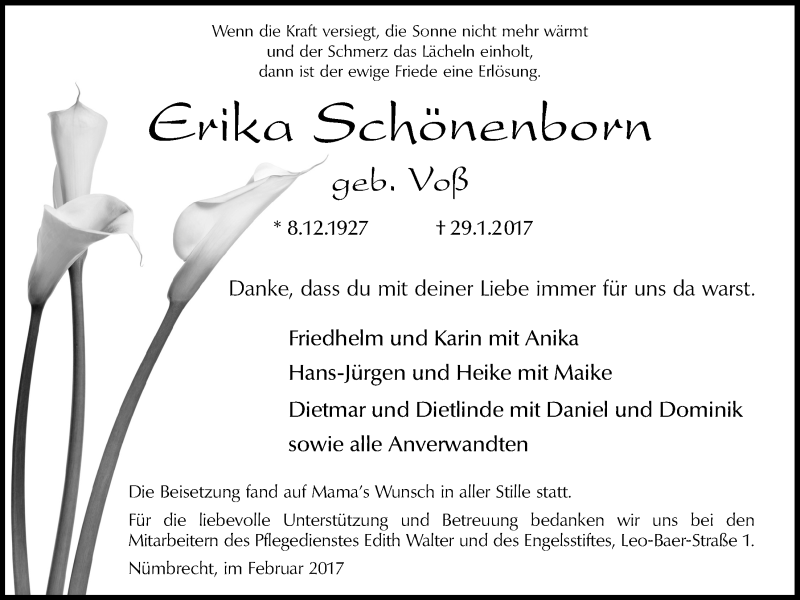 Wenn die Kraft versiegt, die Sonne nicht mehr wärmt
und der Schmerz das Lächeln einholt,
dann ist der ewige Friede eine Erlösung.

Erika Schönenborn

geb. Voß

* 8.12.1927 † 29.1.2017

Danke, dass du mit deiner Liebe immer für uns da warst.

Friedhelm und Karin mit Anika
Hans-Jürgen und Heike mit Maike
Dietmar und Dietlinde mit Daniel und Dominik
sowie alle Anverwandten

Die Beisetzung fand auf Mama's Wunsch in aller Stille statt.

Für die liebevolle Unterstützung und Betreuung bedanken wir uns bei den Mitarbeitern des Pflegedienstes Edith Walter und des Engelsstiftes, Leo-Baer-Straße 1.

Nümbrecht, im Februar 2017